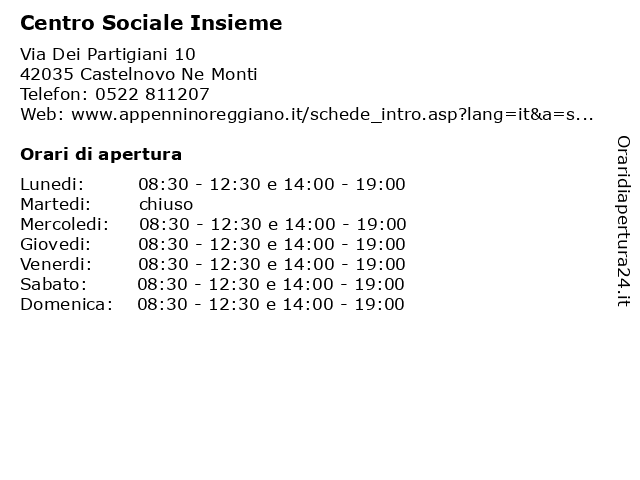 Centro Sociale Insieme

Via Dei Partigiani 10
42035 Castelnovo Ne Monti
Telefon: 0522 811207
Web: www.appenninoreggiano.it/schede_intro.asp?lang=it&a=s...

Orari di apertura

| | |
|---|---|
| Lunedi: | 08:30 - 12:30 e 14:00 - 19:00 |
| Martedi: | chiuso |
| Mercoledi: | 08:30 - 12:30 e 14:00 - 19:00 |
| Giovedi: | 08:30 - 12:30 e 14:00 - 19:00 |
| Venerdi: | 08:30 - 12:30 e 14:00 - 19:00 |
| Sabato: | 08:30 - 12:30 e 14:00 - 19:00 |
| Domenica: | 08:30 - 12:30 e 14:00 - 19:00 |

Oraridiapertura24.it